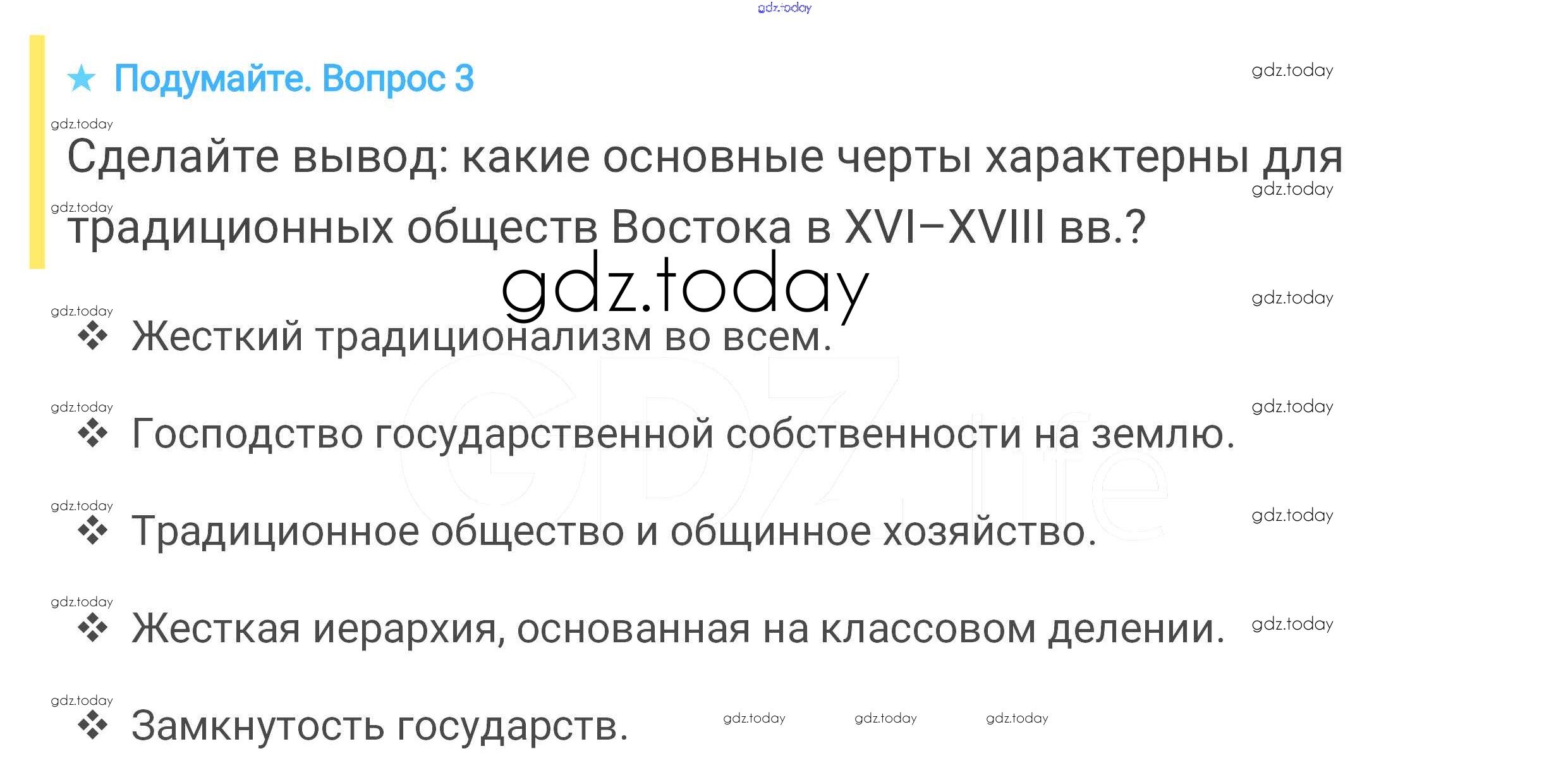 ★ Подумайте. Вопрос 3

Сделайте вывод: какие основные черты характерны для традиционных обществ Востока в XVI–XVIII вв.?

❖ Жесткий традиционализм во всем.

❖ Господство государственной собственности на землю.

❖ Традиционное общество и общинное хозяйство.

❖ Жесткая иерархия, основанная на классовом делении.

❖ Замкнутость государств.

gdz.today

GDZ.life